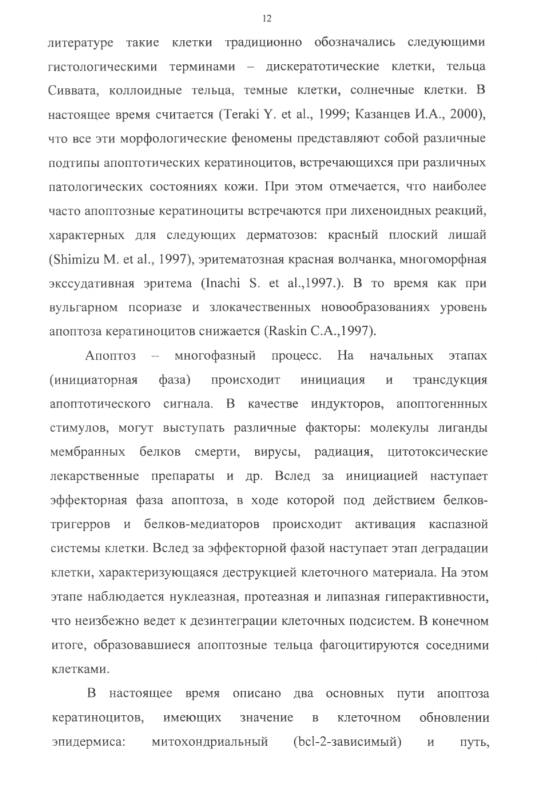 12

литературе такие клетки традиционно обозначались следующими гистологическими терминами – дискератотические клетки, тельца Сиввата, коллоидные тельца, темные клетки, солнечные клетки. В настоящее время считается (Teraki Y. et al., 1999; Казанцев И.А., 2000), что все эти морфологические феномены представляют собой различные подтипы апоптотических кератиноцитов, встречающихся при различных патологических состояниях кожи. При этом отмечается, что наиболее часто апоптозные кератиноциты встречаются при лихеноидных реакций, характерных для следующих дерматозов: красный плоский лишай (Shimizu M. et al., 1997), эритематозная красная волчанка, многоморфная экссудативная эритема (Inachi S. et al.,1997.). В то время как при вульгарном псориазе и злокачественных новообразованиях уровень апоптоза кератиноцитов снижается (Raskin C.A.,1997).

Апоптоз – многофазный процесс. На начальных этапах (инициаторная фаза) происходит инициация и трансдукция апоптотического сигнала. В качестве индукторов, апоптогенных стимулов, могут выступать различные факторы: молекулы лиганды мембранных белков смерти, вирусы, радиация, цитотоксические лекарственные препараты и др. Вслед за инициацией наступает эффекторная фаза апоптоза, в ходе которой под действием белков-тригерров и белков-медиаторов происходит активация каспазной системы клетки. Вслед за эффекторной фазой наступает этап деградации клетки, характеризующаяся деструкцией клеточного материала. На этом этапе наблюдается нуклеазная, протеазная и липазная гиперактивности, что неизбежно ведет к дезинтеграции клеточных подсистем. В конечном итоге, образовавшиеся апоптозные тельца фагоцитируются соседними клетками.

В настоящее время описано два основных пути апоптоза кератиноцитов, имеющих значение в клеточном обновлении эпидермиса: митохондриальный (bcl-2-зависимый) и путь,